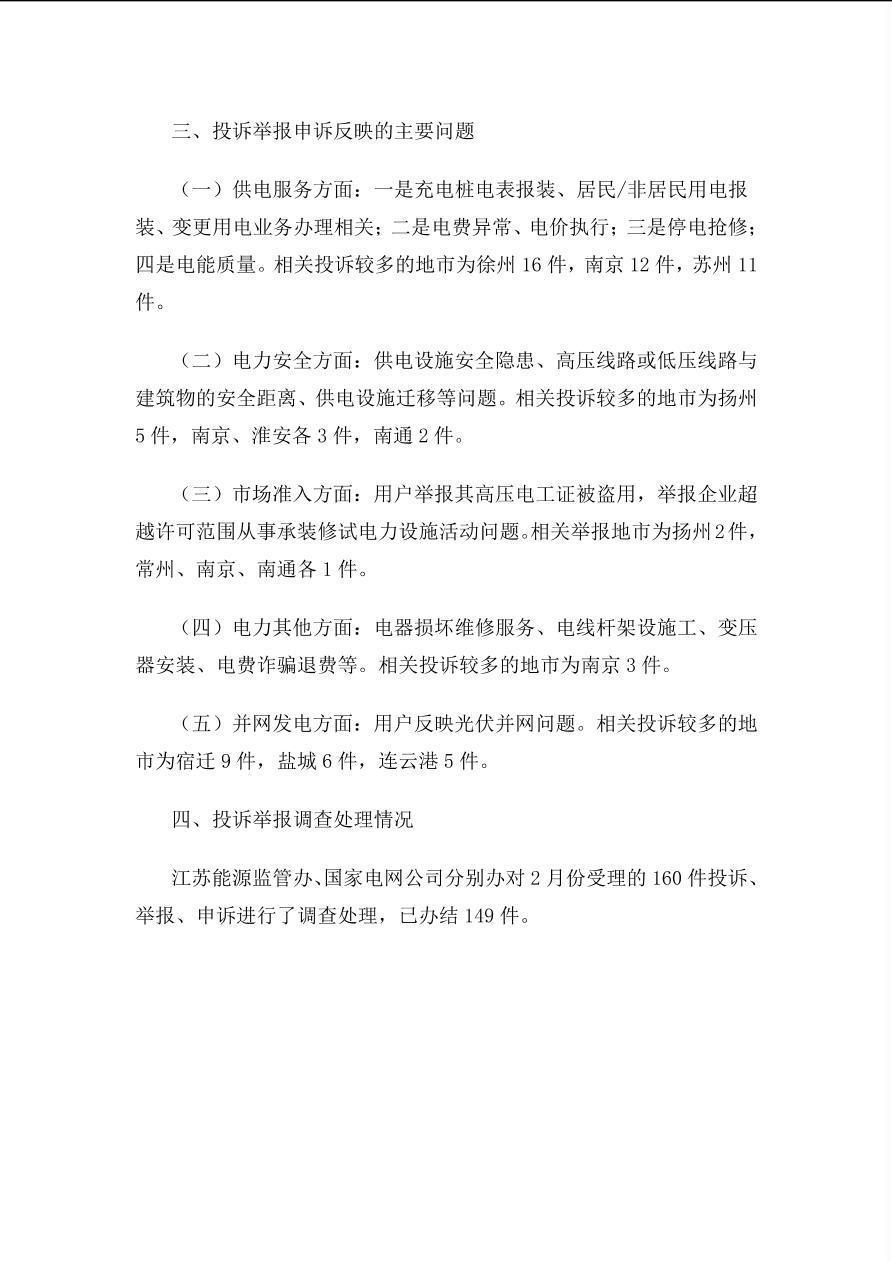 三、投诉举报申诉反映的主要问题

（一）供电服务方面：一是充电桩电表报装、居民/非居民用电报装、变更用电业务办理相关；二是电费异常、电价执行；三是停电抢修；四是电能质量。相关投诉较多的地市为徐州16件，南京12件，苏州11件。

（二）电力安全方面：供电设施安全隐患、高压线路或低压线路与建筑物的安全距离、供电设施迁移等问题。相关投诉较多的地市为扬州5件，南京、淮安各3件，南通2件。

（三）市场准入方面：用户举报其高压电工证被盗用，举报企业超越许可范围从事承装修试电力设施活动问题。相关举报地市为扬州2件，常州、南京、南通各1件。

（四）电力其他方面：电器损坏维修服务、电线杆架设施工、变压器安装、电费诈骗退费等。相关投诉较多的地市为南京3件。

（五）并网发电方面：用户反映光伏并网问题。相关投诉较多的地市为宿迁9件，盐城6件，连云港5件。

四、投诉举报调查处理情况

江苏能源监管办、国家电网公司分别办对2月份受理的160件投诉、举报、申诉进行了调查处理，已办结149件。